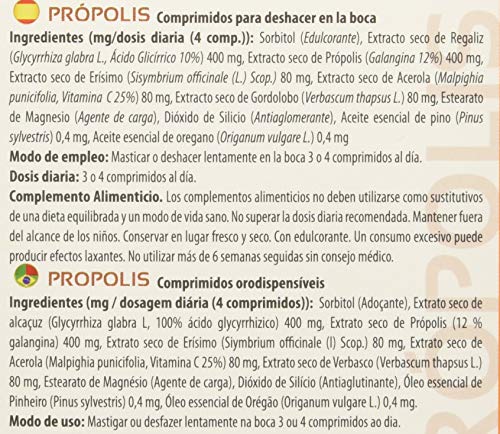 PRÓPOLIS Comprimidos para deshacer en la boca

Ingredientes (mg/dosis diaria (4 comp.)): Sorbitol (Edulcorante), Extracto seco de Regaliz (Glycyrrhiza glabra L., Ácido Glicírrico 10%) 400 mg, Extracto seco de Própolis (Galangina 12%) 400 mg, Extracto seco de Erísimo (Sisymbrium officinale (L.) Scop.) 80 mg, Extracto seco de Acerola (Malpighia punicifolia, Vitamina C 25%) 80 mg, Extracto seco de Gordolobo (Verbascum thapsus L.) 80 mg, Estearato de Magnesio (Agente de carga), Dióxido de Silicio (Antiaglomerante), Aceite esencial de pino (Pinus sylvestris) 0,4 mg, Aceite esencial de oregano (Origanum vulgare L.) 0,4 mg

Modo de empleo: Masticar o deshacer lentamente en la boca 3 o 4 comprimidos al día.

Dosis diaria: 3 o 4 comprimidos al día.

Complemento Alimenticio. Los complementos alimenticios no deben utilizarse como sustitutivos de una dieta equilibrada y un modo de vida sano. No superar la dosis diaria recomendada. Mantener fuera del alcance de los niños. Conservar en lugar fresco y seco. Con edulcorante. Un consumo excesivo puede producir efectos laxantes. No utilizar más de 6 semanas seguidas sin consejo médico.

PRÓPOLIS Comprimidos orodispensíveis

Ingredientes (mg / dosagem diária (4 comprimidos)): Sorbitol (Adoçante), Extrato seco de alcaçuz (Glycyrrhiza glabra L, 100% ácido glycyrrhizico) 400 mg, Extrato seco de Própolis (12 % galangina) 400 mg, Extrato seco de Erísimo (Siymbrium officinale (l) Scop.) 80 mg, Extrato seco de Acerola (Malpighia punicifolia, Vitamina C 25%) 80 mg, Extrato seco de Verbasco (Verbascum thapsus L.) 80 mg, Estearato de Magnésio (Agente de carga), Dióxido de Silício (Antiaglutinante), Óleo essencial de Pinheiro (Pinus sylvestris) 0,4 mg, Óleo essencial de Orégão (Origanum vulgare L.) 0,4 mg.

Modo de uso: Mastigar ou desfazer lentamente na boca 3 ou 4 comprimidos ao dia.